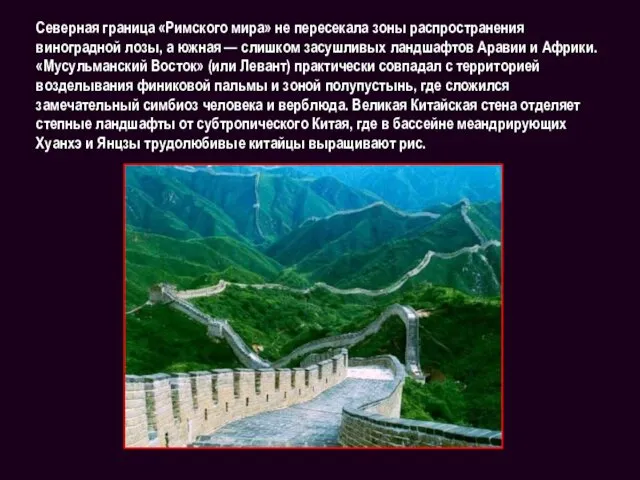 Северная граница «Римского мира» не пересекала зоны распространения виноградной лозы, а южная — слишком засушливых ландшафтов Аравии и Африки. «Мусульманский Восток» (или Левант) практически совпадал с территорией возделывания финиковой пальмы и зоной полупустынь, где сложился замечательный симбиоз человека и верблюда. Великая Китайская стена отделяет степные ландшафты от субтропического Китая, где в бассейне меандрирующих Хуанхэ и Янцзы трудолюбивые китайцы выращивают рис.